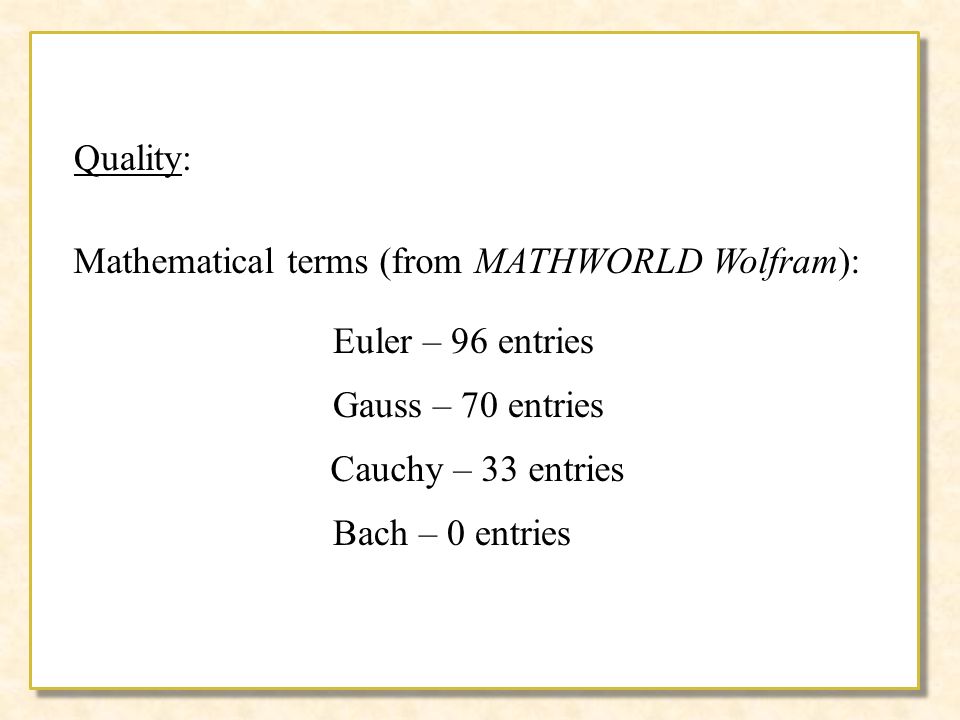 Quality:

Mathematical terms (from MATHWORLD Wolfram):

Euler – 96 entries

Gauss – 70 entries

Cauchy – 33 entries

Bach – 0 entries